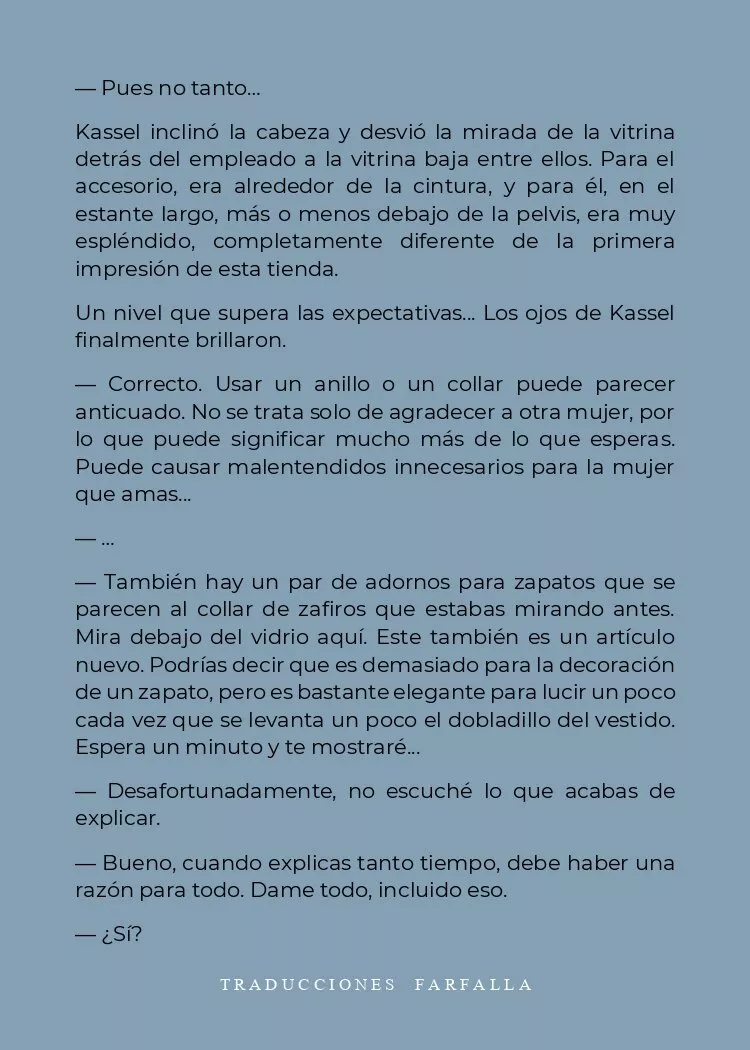 — Pues no tanto...

Kassel inclinó la cabeza y desvió la mirada de la vitrina detrás del empleado a la vitrina baja entre ellos. Para el accesorio, era alrededor de la cintura, y para él, en el estante largo, más o menos debajo de la pelvis, era muy espléndido, completamente diferente de la primera impresión de esta tienda.

Un nivel que supera las expectativas... Los ojos de Kassel finalmente brillaron.

— Correcto. Usar un anillo o un collar puede parecer anticuado. No se trata solo de agradecer a otra mujer, por lo que puede significar mucho más de lo que esperas. Puede causar malentendidos innecesarios para la mujer que amas...

— ...

— También hay un par de adornos para zapatos que se parecen al collar de zafiros que estabas mirando antes. Mira debajo del vidrio aquí. Este también es un artículo nuevo. Podrías decir que es demasiado para la decoración de un zapato, pero es bastante elegante para lucir un poco cada vez que se levanta un poco el dobladillo del vestido. Espera un minuto y te mostraré...

— Desafortunadamente, no escuché lo que acabas de explicar.

— Bueno, cuando explicas tanto tiempo, debe haber una razón para todo. Dame todo, incluido eso.

— ¿Sí?

TRADUCCIONES FARFALLA